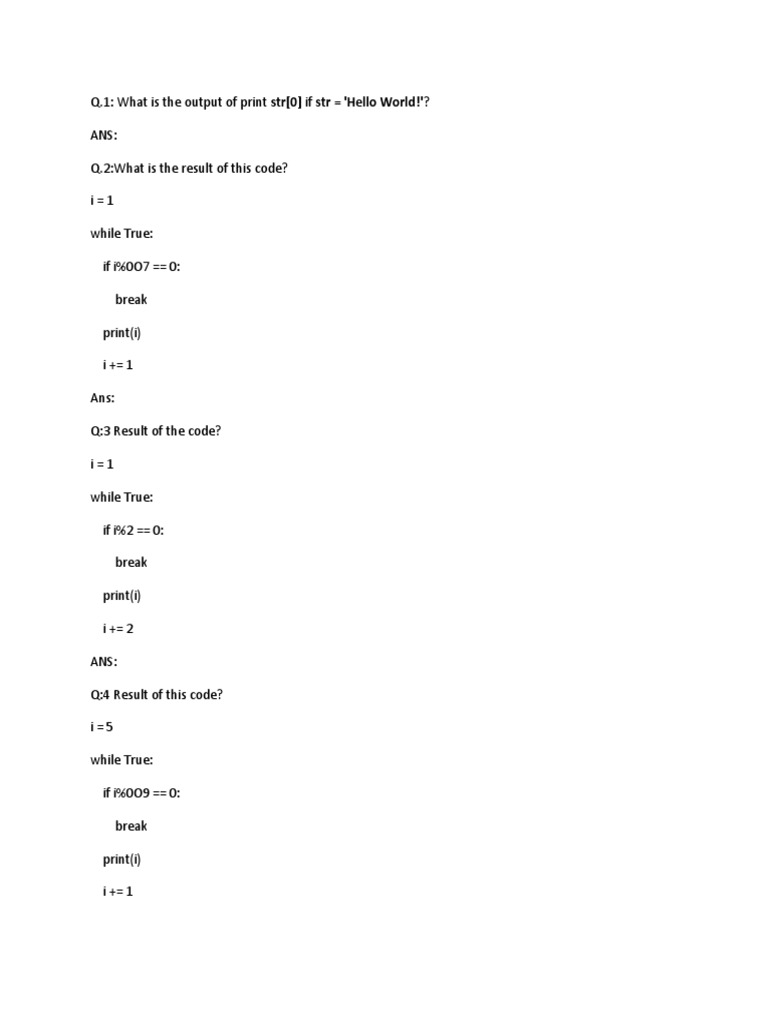 Q.1: What is the output of print str[0] if str = 'Hello World!'?

ANS:

Q.2:What is the result of this code?

i = 1

while True:

if i%0O7 == 0:

break

print(i)

i += 1

Ans:

Q:3 Result of the code?

i = 1

while True:

if i%2 == 0:

break

print(i)

i += 2

ANS:

Q:4 Result of this code?

i = 5

while True:

if i%0O9 == 0:

break

print(i)

i += 1